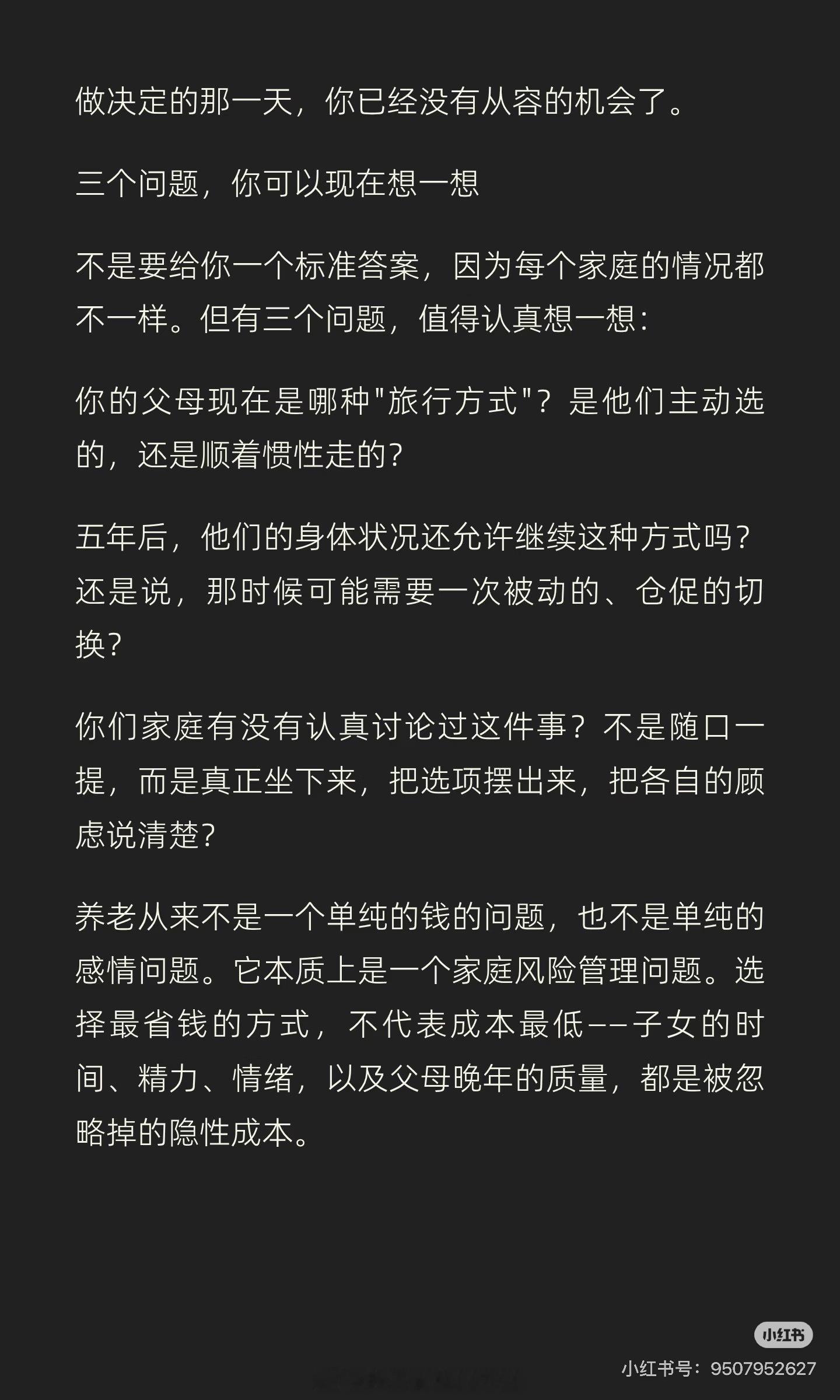 做决定的那一天，你已经没有从容的机会了。

三个问题，你可以现在想一想

不是要给你一个标准答案，因为每个家庭的情况都不一样。但有三个问题，值得认真想一想：

你的父母现在是哪种"旅行方式"？是他们主动选的，还是顺着惯性走的？

五年后，他们的身体状况还允许继续这种方式吗？还是说，那时候可能需要一次被动的、仓促的切换？

你们家庭有没有认真讨论过这件事？不是随口一提，而是真正坐下来，把选项摆出来，把各自的顾虑说清楚？

养老从来不是一个单纯的钱的问题，也不是单纯的感情问题。它本质上是一个家庭风险管理问题。选择最省钱的方式，不代表成本最低——子女的时间、精力、情绪，以及父母晚年的质量，都是被忽略掉的隐性成本。

小红书

小红书号：9507952627